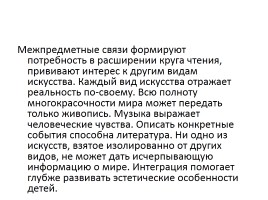 Межпредметные связи формируют потребность в расширении круга чтения, прививают интерес к другим видам искусства. Каждый вид искусства отражает реальность по-своему. Всю полноту многокрасочности мира может передать только живопись. Музыка выражает человеческие чувства. Описать конкретные события способна литература. Ни одно из искусств, взятое изолированно от других видов, не может дать исчерпывающую информацию о мире. Интеграция помогает глубже развивать эстетические особенности детей.